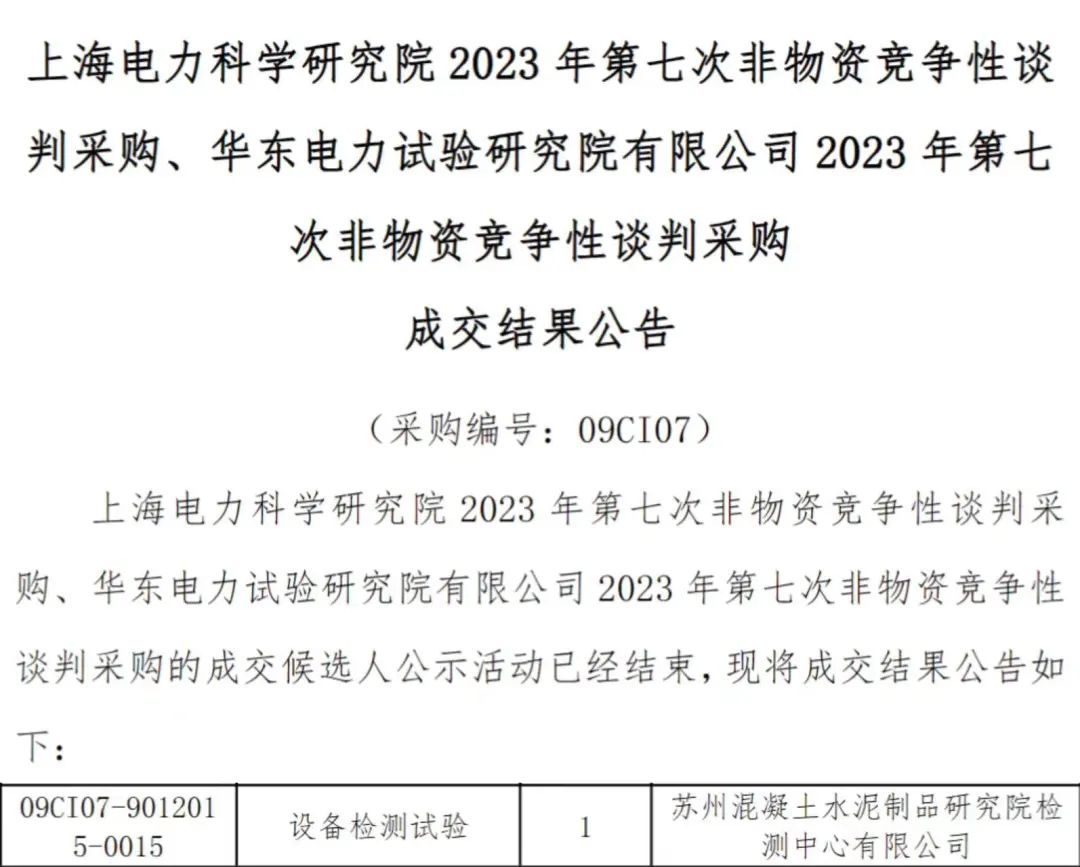 上海电力科学研究院 2023 年第七次非物资竞争性谈判采购、华东电力试验研究院有限公司 2023 年第七次非物资竞争性谈判采购

成交结果公告

（采购编号：09CI07）

上海电力科学研究院 2023 年第七次非物资竞争性谈判采购、华东电力试验研究院有限公司 2023 年第七次非物资竞争性谈判采购的成交候选人公示活动已经结束，现将成交结果公告如下：

| 09CI07-9012015-0015 | 设备检测试验 | 1 | 苏州混凝土水泥制品研究院检测中心有限公司 |
|---|---|---|---|